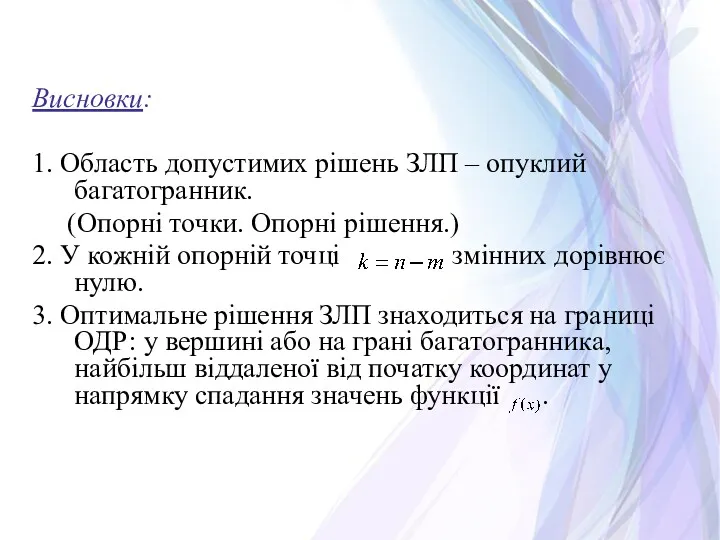 Висновки:

1. Область допустимих рішень ЗЛП – опуклий багатогранник.

(Опорні точки. Опорні рішення.)

2. У кожній опорній точці $k = n - m$ змінних дорівнює нулю.

3. Оптимальне рішення ЗЛП знаходиться на границі ОДР: у вершині або на грані багатогранника, найбільш віддаленої від початку координат у напрямку спадання значень функції $f(x)$.